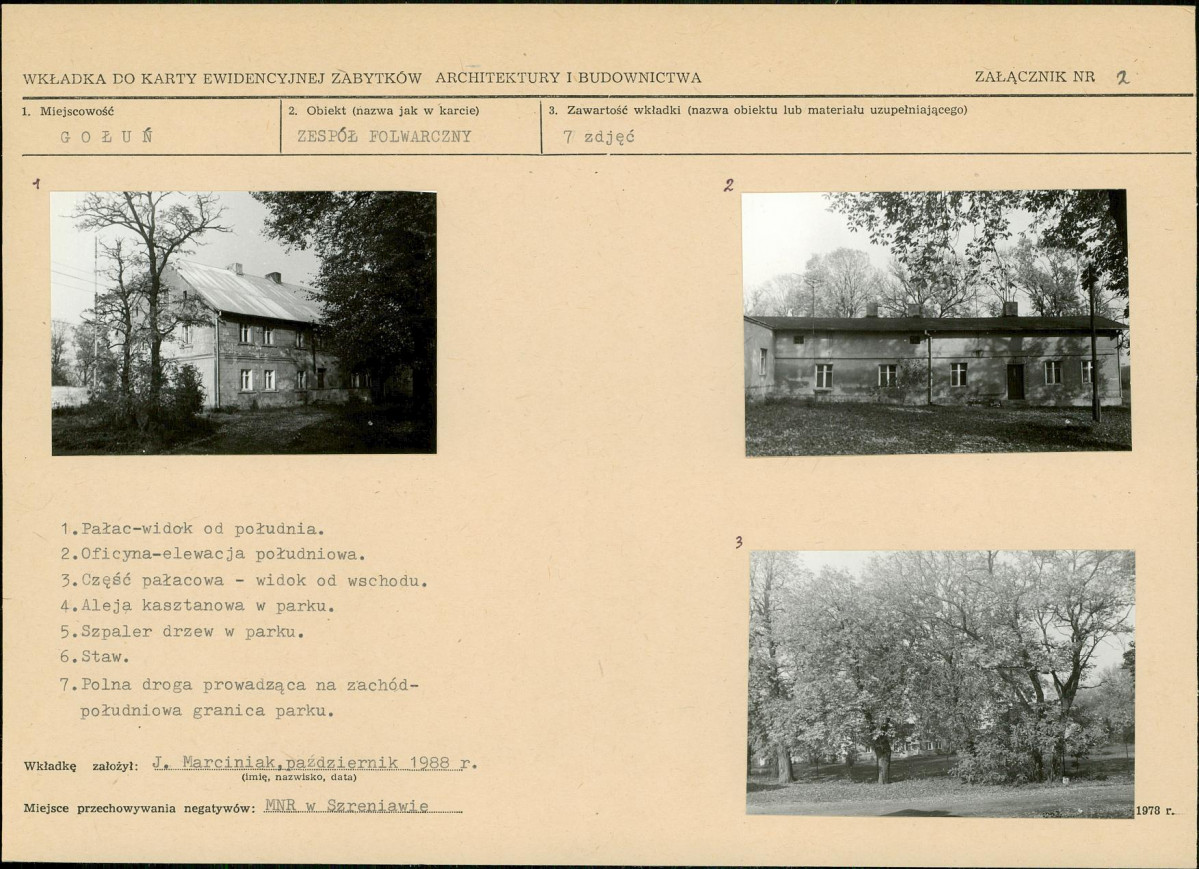 WKŁADKA DO KARTY EWIDENCYJNEJ ZABYTKÓW ARCHITEKTURY I BUDOWNICTWA

ZAŁĄCZNIK NR 2

1. Miejscowość
GOŁUŃ

2. Obiekt (nazwa jak w karcie)
ZESPÓŁ FOLWARCZNY

3. Zawartość wkładki (nazwa obiektu lub materiału uzupełniającego)
7 zdjęć

1

2

1.Pałac-widok od południa.
2.Oficyna-elewacja południowa.
3.Część pałacowa - widok od wschodu.
4.Aleja kasztanowa w parku.
5.Szpaler drzew w parku.
6.Staw.
7.Polna droga prowadząca na zachód-południowa granica parku.

3

Wkładkę założył: J. Marciniak,październik 1988 r.
(imię, nazwisko, data)

Miejsce przechowywania negatywów: MNR w Szreniawie

1978 r.